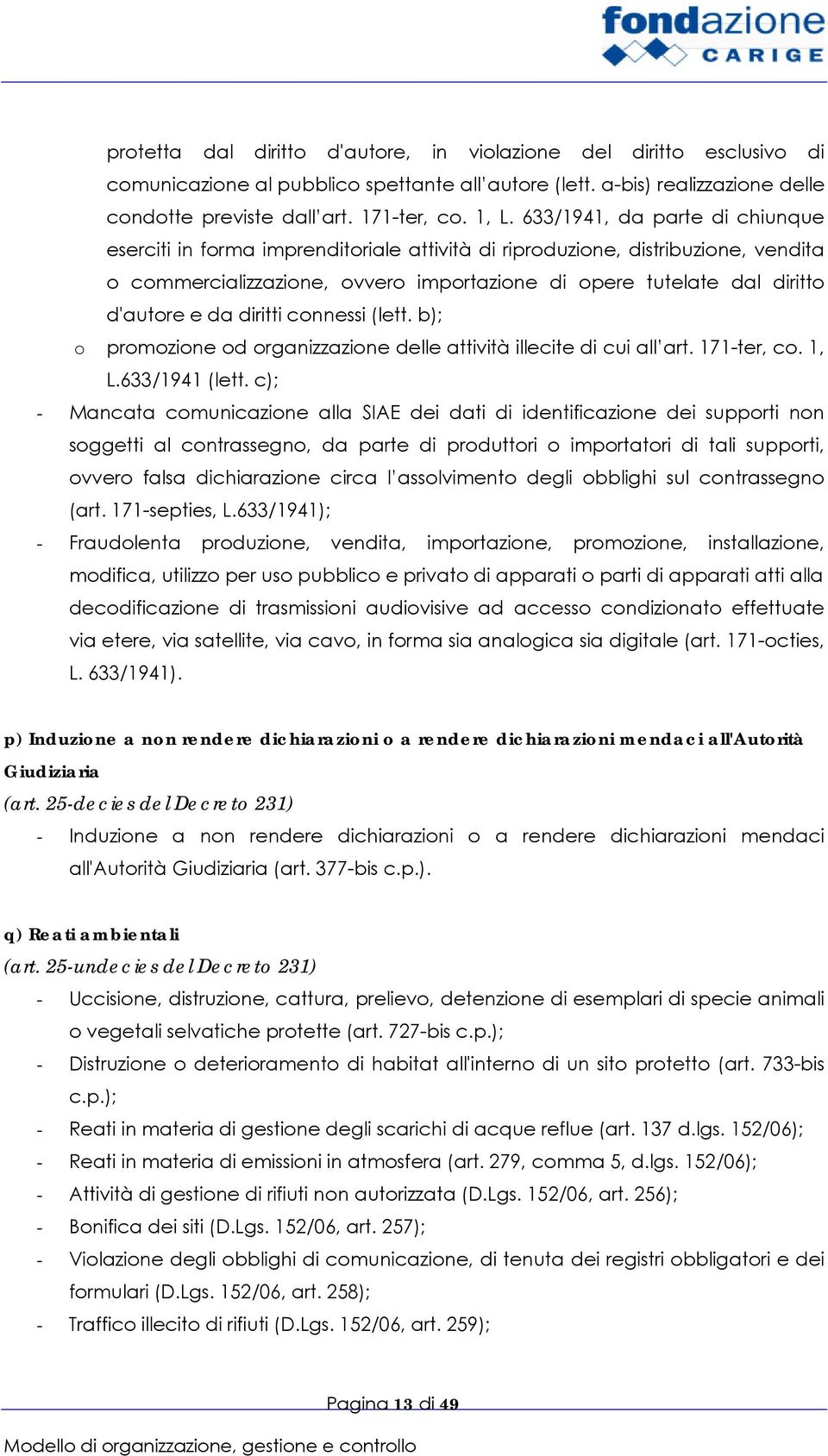 fondazione
CARIGE

protetta dal diritto d'autore, in violazione del diritto esclusivo di comunicazione al pubblico spettante all'autore (lett. a-bis) realizzazione delle condotte previste dall'art. 171-ter, co. 1, L. 633/1941, da parte di chiunque eserciti in forma imprenditoriale attività di riproduzione, distribuzione, vendita o commercializzazione, ovvero importazione di opere tutelate dal diritto d'autore e da diritti connessi (lett. b);

o promozione od organizzazione delle attività illecite di cui all'art. 171-ter, co. 1, L.633/1941 (lett. c);

- Mancata comunicazione alla SIAE dei dati di identificazione dei supporti non soggetti al contrassegno, da parte di produttori o importatori di tali supporti, ovvero falsa dichiarazione circa l'assolvimento degli obblighi sul contrassegno (art. 171-septies, L.633/1941);
- Fraudolenta produzione, vendita, importazione, promozione, installazione, modifica, utilizzo per uso pubblico e privato di apparati o parti di apparati atti alla decodificazione di trasmissioni audiovisive ad accesso condizionato effettuate via etere, via satellite, via cavo, in forma sia analogica sia digitale (art. 171-octies, L. 633/1941).

p) Induzione a non rendere dichiarazioni o a rendere dichiarazioni mendaci all'Autorità Giudiziaria
(art. 25-decies del Decreto 231)
- Induzione a non rendere dichiarazioni o a rendere dichiarazioni mendaci all'Autorità Giudiziaria (art. 377-bis c.p.).

q) Reati ambientali
(art. 25-undecies del Decreto 231)
- Uccisione, distruzione, cattura, prelievo, detenzione di esemplari di specie animali o vegetali selvatiche protette (art. 727-bis c.p.);
- Distruzione o deterioramento di habitat all'interno di un sito protetto (art. 733-bis c.p.);
- Reati in materia di gestione degli scarichi di acque reflue (art. 137 d.lgs. 152/06);
- Reati in materia di emissioni in atmosfera (art. 279, comma 5, d.lgs. 152/06);
- Attività di gestione di rifiuti non autorizzata (D.Lgs. 152/06, art. 256);
- Bonifica dei siti (D.Lgs. 152/06, art. 257);
- Violazione degli obblighi di comunicazione, di tenuta dei registri obbligatori e dei formulari (D.Lgs. 152/06, art. 258);
- Traffico illecito di rifiuti (D.Lgs. 152/06, art. 259);

Pagina 13 di 49

Modello di organizzazione, gestione e controllo